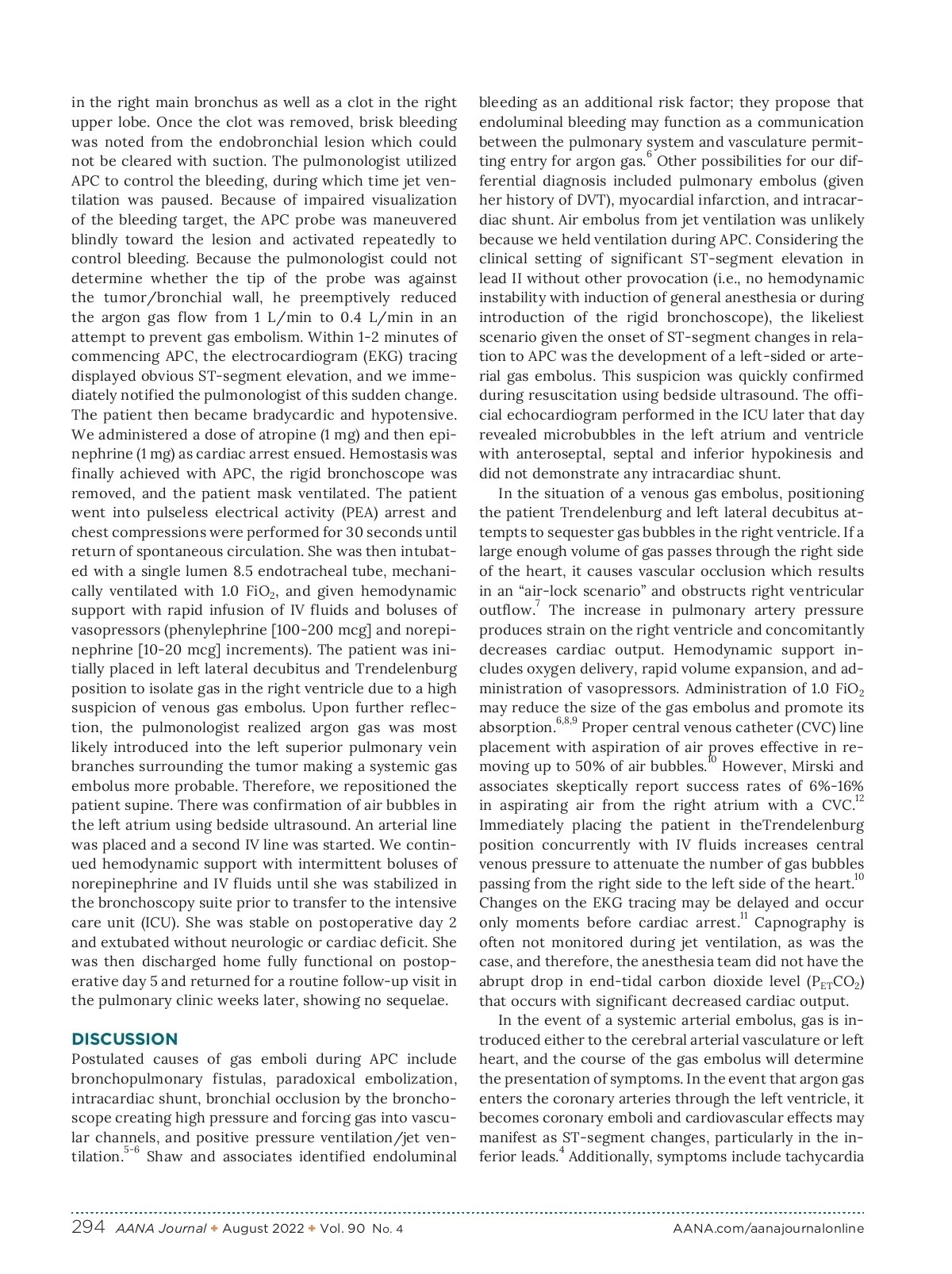 in the right main bronchus as well as a clot in the right upper lobe. Once the clot was removed, brisk bleeding was noted from the endobronchial lesion which could not be cleared with suction. The pulmonologist utilized APC to control the bleeding, during which time jet ventilation was paused. Because of impaired visualization of the bleeding target, the APC probe was maneuvered blindly toward the lesion and activated repeatedly to control bleeding. Because the pulmonologist could not determine whether the tip of the probe was against the tumor/bronchial wall, he preemptively reduced the argon gas flow from 1 L/min to 0.4 L/min in an attempt to prevent gas embolism. Within 1-2 minutes of commencing APC, the electrocardiogram (EKG) tracing displayed obvious ST-segment elevation, and we immediately notified the pulmonologist of this sudden change. The patient then became bradycardic and hypotensive. We administered a dose of atropine (1 mg) and then epinephrine (1 mg) as cardiac arrest ensued. Hemostasis was finally achieved with APC, the rigid bronchoscope was removed, and the patient mask ventilated. The patient went into pulseless electrical activity (PEA) arrest and chest compressions were performed for 30 seconds until return of spontaneous circulation. She was then intubated with a single lumen 8.5 endotracheal tube, mechanically ventilated with 1.0 $FiO_2$, and given hemodynamic support with rapid infusion of IV fluids and boluses of vasopressors (phenylephrine [100-200 mcg] and norepinephrine [10-20 mcg] increments). The patient was initially placed in left lateral decubitus and Trendelenburg position to isolate gas in the right ventricle due to a high suspicion of venous gas embolus. Upon further reflection, the pulmonologist realized argon gas was most likely introduced into the left superior pulmonary vein branches surrounding the tumor making a systemic gas embolus more probable. Therefore, we repositioned the patient supine. There was confirmation of air bubbles in the left atrium using bedside ultrasound. An arterial line was placed and a second IV line was started. We continued hemodynamic support with intermittent boluses of norepinephrine and IV fluids until she was stabilized in the bronchoscopy suite prior to transfer to the intensive care unit (ICU). She was stable on postoperative day 2 and extubated without neurologic or cardiac deficit. She was then discharged home fully functional on postoperative day 5 and returned for a routine follow-up visit in the pulmonary clinic weeks later, showing no sequelae.

DISCUSSION
Postulated causes of gas emboli during APC include bronchopulmonary fistulas, paradoxical embolization, intracardiac shunt, bronchial occlusion by the bronchoscope creating high pressure and forcing gas into vascular channels, and positive pressure ventilation/jet ventilation.$^{5-6}$ Shaw and associates identified endoluminal bleeding as an additional risk factor; they propose that endoluminal bleeding may function as a communication between the pulmonary system and vasculature permitting entry for argon gas.$^{6}$ Other possibilities for our differential diagnosis included pulmonary embolus (given her history of DVT), myocardial infarction, and intracardiac shunt. Air embolus from jet ventilation was unlikely because we held ventilation during APC. Considering the clinical setting of significant ST-segment elevation in lead II without other provocation (i.e., no hemodynamic instability with induction of general anesthesia or during introduction of the rigid bronchoscope), the likeliest scenario given the onset of ST-segment changes in relation to APC was the development of a left-sided or arterial gas embolus. This suspicion was quickly confirmed during resuscitation using bedside ultrasound. The official echocardiogram performed in the ICU later that day revealed microbubbles in the left atrium and ventricle with anteroseptal, septal and inferior hypokinesis and did not demonstrate any intracardiac shunt.

In the situation of a venous gas embolus, positioning the patient Trendelenburg and left lateral decubitus attempts to sequester gas bubbles in the right ventricle. If a large enough volume of gas passes through the right side of the heart, it causes vascular occlusion which results in an “air-lock scenario” and obstructs right ventricular outflow.$^{7}$ The increase in pulmonary artery pressure produces strain on the right ventricle and concomitantly decreases cardiac output. Hemodynamic support includes oxygen delivery, rapid volume expansion, and administration of vasopressors. Administration of 1.0 $FiO_2$ may reduce the size of the gas embolus and promote its absorption.$^{6,8,9}$ Proper central venous catheter (CVC) line placement with aspiration of air proves effective in removing up to 50% of air bubbles.$^{10}$ However, Mirski and associates skeptically report success rates of 6%-16% in aspirating air from the right atrium with a CVC.$^{12}$ Immediately placing the patient in theTrendelenburg position concurrently with IV fluids increases central venous pressure to attenuate the number of gas bubbles passing from the right side to the left side of the heart.$^{10}$ Changes on the EKG tracing may be delayed and occur only moments before cardiac arrest.$^{11}$ Capnography is often not monitored during jet ventilation, as was the case, and therefore, the anesthesia team did not have the abrupt drop in end-tidal carbon dioxide level ($P_{ET}CO_2$) that occurs with significant decreased cardiac output.

In the event of a systemic arterial embolus, gas is introduced either to the cerebral arterial vasculature or left heart, and the course of the gas embolus will determine the presentation of symptoms. In the event that argon gas enters the coronary arteries through the left ventricle, it becomes coronary emboli and cardiovascular effects may manifest as ST-segment changes, particularly in the inferior leads.$^{4}$ Additionally, symptoms include tachycardia

294 AANA Journal ◆ August 2022 ◆ Vol. 90 No. 4 AANA.com/aanajournalonline